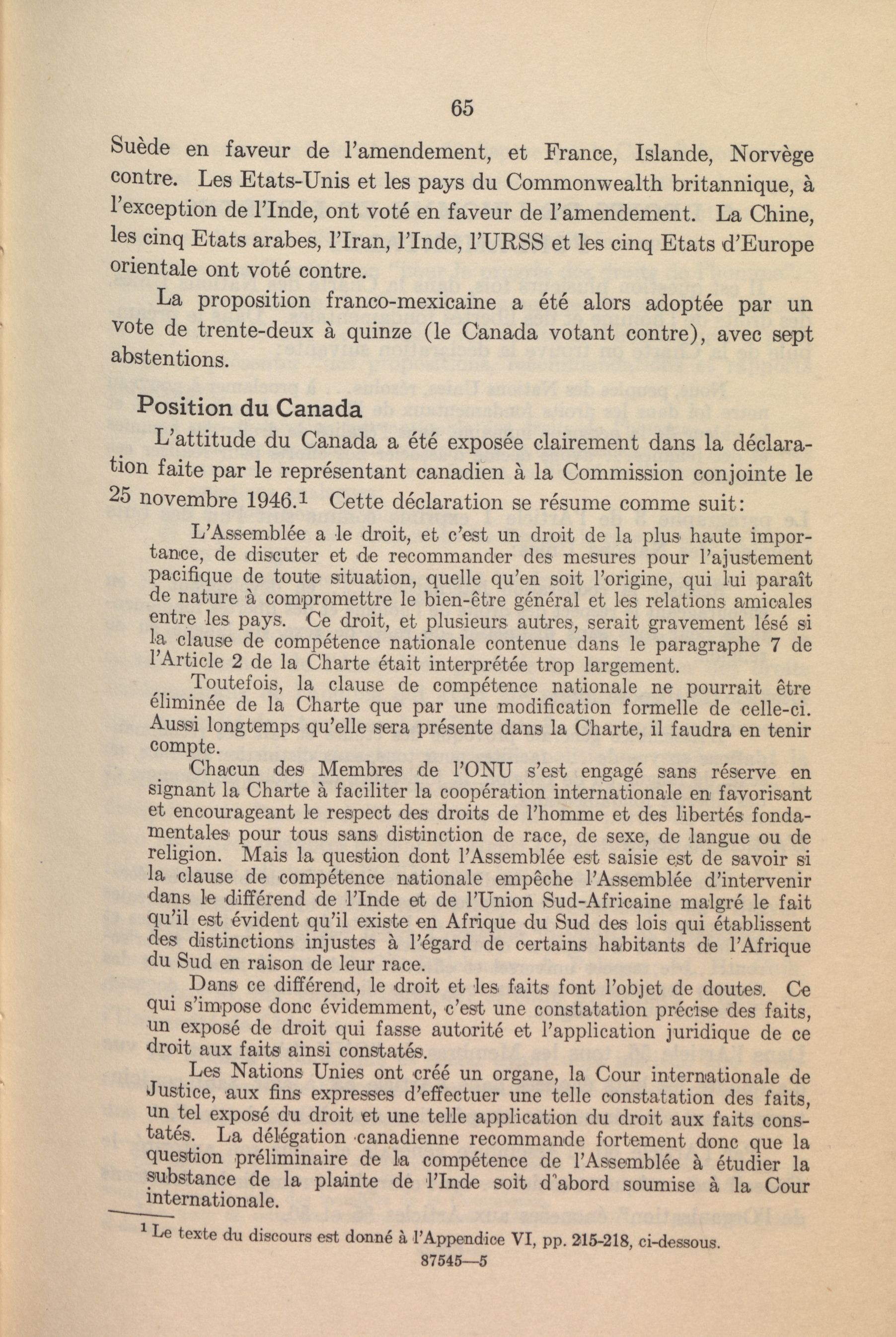 65

Suède en faveur de l'amendement, et France, Islande, Norvège contre. Les Etats-Unis et les pays du Commonwealth britannique, à l'exception de l'Inde, ont voté en faveur de l'amendement. La Chine, les cinq Etats arabes, l'Iran, l'Inde, l'URSS et les cinq Etats d'Europe orientale ont voté contre.

La proposition franco-mexicaine a été alors adoptée par un vote de trente-deux à quinze (le Canada votant contre), avec sept abstentions.

Position du Canada

L'attitude du Canada a été exposée clairement dans la déclaration faite par le représentant canadien à la Commission conjointe le 25 novembre 1946.$^1$ Cette déclaration se résume comme suit:

L'Assemblée a le droit, et c'est un droit de la plus haute importance, de discuter et de recommander des mesures pour l'ajustement pacifique de toute situation, quelle qu'en soit l'origine, qui lui paraît de nature à compromettre le bien-être général et les relations amicales entre les pays. Ce droit, et plusieurs autres, serait gravement lésé si la clause de compétence nationale contenue dans le paragraphe 7 de l'Article 2 de la Charte était interprétée trop largement.

Toutefois, la clause de compétence nationale ne pourrait être éliminée de la Charte que par une modification formelle de celle-ci. Aussi longtemps qu'elle sera présente dans la Charte, il faudra en tenir compte.

Chacun des Membres de l'ONU s'est engagé sans réserve en signant la Charte à faciliter la coopération internationale en favorisant et encourageant le respect des droits de l'homme et des libertés fondamentales pour tous sans distinction de race, de sexe, de langue ou de religion. Mais la question dont l'Assemblée est saisie est de savoir si la clause de compétence nationale empêche l'Assemblée d'intervenir dans le différend de l'Inde et de l'Union Sud-Africaine malgré le fait qu'il est évident qu'il existe en Afrique du Sud des lois qui établissent des distinctions injustes à l'égard de certains habitants de l'Afrique du Sud en raison de leur race.

Dans ce différend, le droit et les faits font l'objet de doutes. Ce qui s'impose donc évidemment, c'est une constatation précise des faits, un exposé de droit qui fasse autorité et l'application juridique de ce droit aux faits ainsi constatés.

Les Nations Unies ont créé un organe, la Cour internationale de Justice, aux fins expresses d'effectuer une telle constatation des faits, un tel exposé du droit et une telle application du droit aux faits constatés. La délégation canadienne recommande fortement donc que la question préliminaire de la compétence de l'Assemblée à étudier la substance de la plainte de l'Inde soit d'abord soumise à la Cour internationale.

$^1$ Le texte du discours est donné à l'Appendice VI, pp. 215-218, ci-dessous.

87545—5